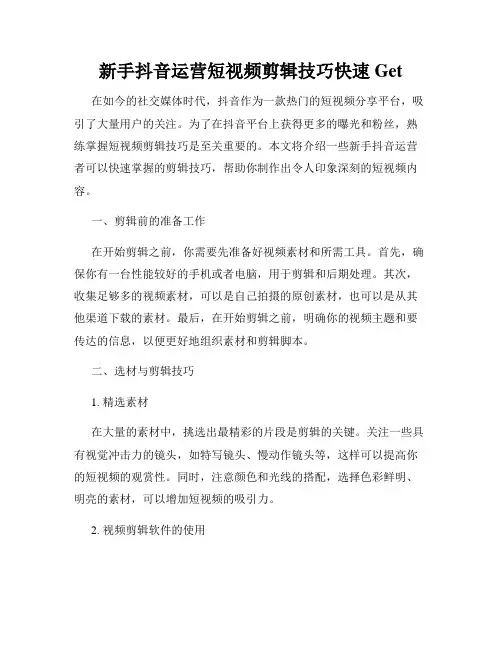 新手抖音运营短视频剪辑技巧快速 Get

在如今的社交媒体时代，抖音作为一款热门的短视频分享平台，吸引了大量用户的关注。为了在抖音平台上获得更多的曝光和粉丝，熟练掌握短视频剪辑技巧是至关重要的。本文将介绍一些新手抖音运营者可以快速掌握的剪辑技巧，帮助你制作出令人印象深刻的短视频内容。

一、剪辑前的准备工作

在开始剪辑之前，你需要先准备好视频素材和所需工具。首先，确保你有一台性能较好的手机或者电脑，用于剪辑和后期处理。其次，收集足够多的视频素材，可以是自己拍摄的原创素材，也可以是从其他渠道下载的素材。最后，在开始剪辑之前，明确你的视频主题和要传达的信息，以便更好地组织素材和剪辑脚本。

二、选材与剪辑技巧

1. 精选素材

在大量的素材中，挑选出最精彩的片段是剪辑的关键。关注一些具有视觉冲击力的镜头，如特写镜头、慢动作镜头等，这样可以提高你的短视频的观赏性。同时，注意颜色和光线的搭配，选择色彩鲜明、明亮的素材，可以增加短视频的吸引力。

2. 视频剪辑软件的使用